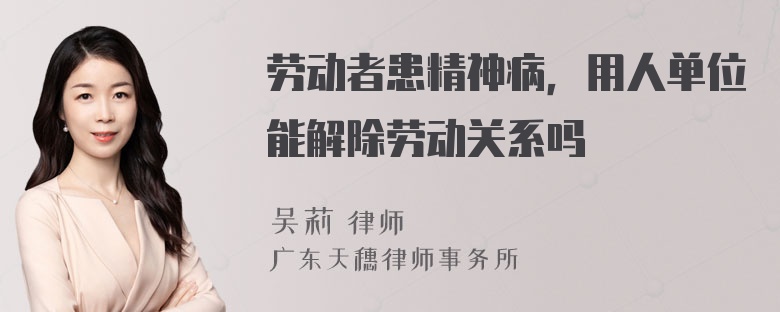 劳动者患精神病，用人单位能解除劳动关系吗

吴莉 律师
广东天穗律师事务所